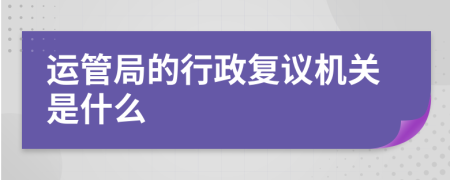 运管局的行政复议机关是什么